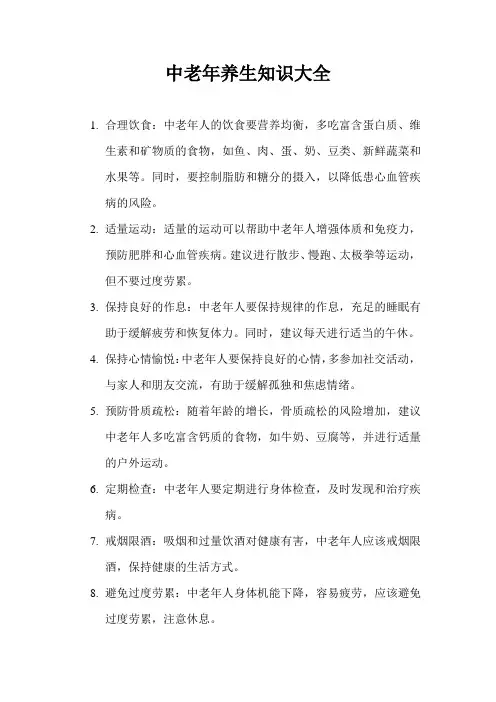 中老年养生知识大全

1. 合理饮食：中老年人的饮食要营养均衡，多吃富含蛋白质、维生素和矿物质的食物，如鱼、肉、蛋、奶、豆类、新鲜蔬菜和水果等。同时，要控制脂肪和糖分的摄入，以降低患心血管疾病的风险。

2. 适量运动：适量的运动可以帮助中老年人增强体质和免疫力，预防肥胖和心血管疾病。建议进行散步、慢跑、太极拳等运动，但不要过度劳累。

3. 保持良好的作息：中老年人要保持规律的作息，充足的睡眠有助于缓解疲劳和恢复体力。同时，建议每天进行适当的午休。

4. 保持心情愉悦：中老年人要保持良好的心情，多参加社交活动，与家人和朋友交流，有助于缓解孤独和焦虑情绪。

5. 预防骨质疏松：随着年龄的增长，骨质疏松的风险增加，建议中老年人多吃富含钙质的食物，如牛奶、豆腐等，并进行适量的户外运动。

6. 定期检查：中老年人要定期进行身体检查，及时发现和治疗疾病。

7. 戒烟限酒：吸烟和过量饮酒对健康有害，中老年人应该戒烟限酒，保持健康的生活方式。

8. 避免过度劳累：中老年人身体机能下降，容易疲劳，应该避免过度劳累，注意休息。